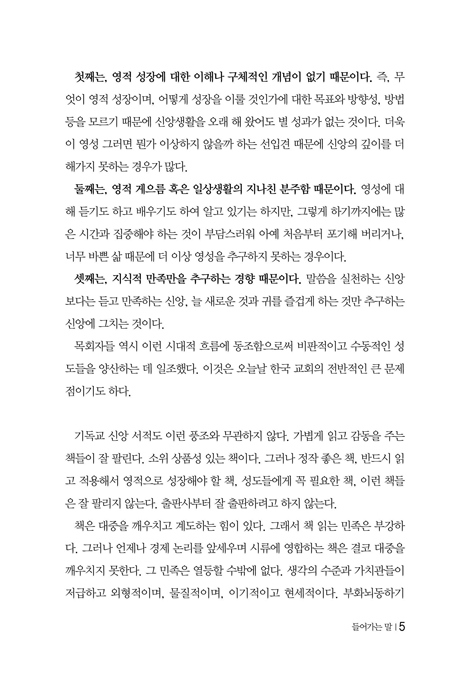 첫째는, 영적 성장에 대한 이해나 구체적인 개념이 없기 때문이다. 즉, 무엇이 영적 성장이며, 어떻게 성장을 이룰 것인가에 대한 목표와 방향성, 방법 등을 모르기 때문에 신앙생활을 오래 해 왔어도 별 성과가 없는 것이다. 더욱이 영성 그러면 뭔가 이상하지 않을까 하는 선입견 때문에 신앙의 깊이를 더해가지 못하는 경우가 많다.

둘째는, 영적 게으름 혹은 일상생활의 지나친 분주함 때문이다. 영성에 대해 듣기도 하고 배우기도 하여 알고 있기는 하지만, 그렇게 하기까지에는 많은 시간과 집중해야 하는 것이 부담스러워 아예 처음부터 포기해 버리거나, 너무 바쁜 삶 때문에 더 이상 영성을 추구하지 못하는 경우이다.

셋째는, 지식적 만족만을 추구하는 경향 때문이다. 말씀을 실천하는 신앙보다는 듣고 만족하는 신앙, 늘 새로운 것과 귀를 즐겁게 하는 것만 추구하는 신앙에 그치는 것이다.

목회자들 역시 이런 시대적 흐름에 동조함으로써 비판적이고 수동적인 성도들을 양산하는 데 일조했다. 이것은 오늘날 한국 교회의 전반적인 큰 문제점이기도 하다.

기독교 신앙 서적도 이런 풍조와 무관하지 않다. 가볍게 읽고 감동을 주는 책들이 잘 팔린다. 소위 상품성 있는 책이다. 그러나 정작 좋은 책, 반드시 읽고 적용해서 영적으로 성장해야 할 책, 성도들에게 꼭 필요한 책, 이런 책들은 잘 팔리지 않는다. 출판사부터 잘 출판하려고 하지 않는다.

책은 대중을 깨우치고 계도하는 힘이 있다. 그래서 책 읽는 민족은 부강하다. 그러나 언제나 경제 논리를 앞세우며 시류에 영합하는 책은 결코 대중을 깨우치지 못한다. 그 민족은 열등할 수밖에 없다. 생각의 수준과 가치관들이 저급하고 외형적이며, 물질적이며, 이기적이고 현세적이다. 부화뇌동하기

들어가는 말 | 5